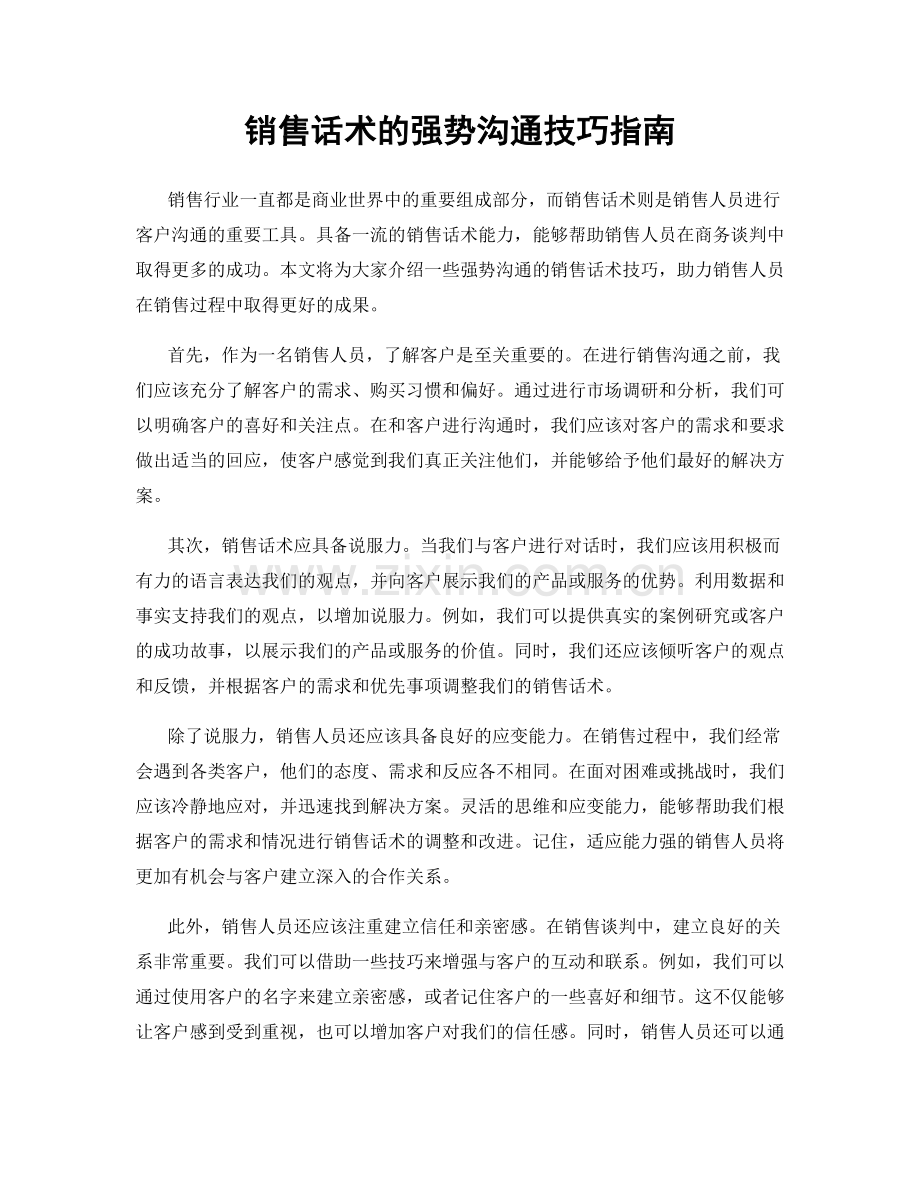 销售话术的强势沟通技巧指南

销售行业一直都是商业世界中的重要组成部分，而销售话术则是销售人员进行客户沟通的重要工具。具备一流的销售话术能力，能够帮助销售人员在商务谈判中取得更多的成功。本文将为大家介绍一些强势沟通的销售话术技巧，助力销售人员在销售过程中取得更好的成果。

首先，作为一名销售人员，了解客户是至关重要的。在进行销售沟通之前，我们应该充分了解客户的需求、购买习惯和偏好。通过进行市场调研和分析，我们可以明确客户的喜好和关注点。在和客户进行沟通时，我们应该对客户的需求和要求做出适当的回应，使客户感觉到我们真正关注他们，并能够给予他们最好的解决方案。

其次，销售话术应具备说服力。当我们与客户进行对话时，我们应该用积极而有力的语言表达我们的观点，并向客户展示我们的产品或服务的优势。利用数据和事实支持我们的观点，以增加说服力。例如，我们可以提供真实的案例研究或客户的成功故事，以展示我们的产品或服务的价值。同时，我们还应该倾听客户的观点和反馈，并根据客户的需求和优先事项调整我们的销售话术。

除了说服力，销售人员还应该具备良好的应变能力。在销售过程中，我们经常会遇到各类客户，他们的态度、需求和反应各不相同。在面对困难或挑战时，我们应该冷静地应对，并迅速找到解决方案。灵活的思维和应变能力，能够帮助我们根据客户的需求和情况进行销售话术的调整和改进。记住，适应能力强的销售人员将更加有机会与客户建立深入的合作关系。

此外，销售人员还应该注重建立信任和亲密感。在销售谈判中，建立良好的关系非常重要。我们可以借助一些技巧来增强与客户的互动和联系。例如，我们可以通过使用客户的名字来建立亲密感，或者记住客户的一些喜好和细节。这不仅能够让客户感到受到重视，也可以增加客户对我们的信任感。同时，销售人员还可以通